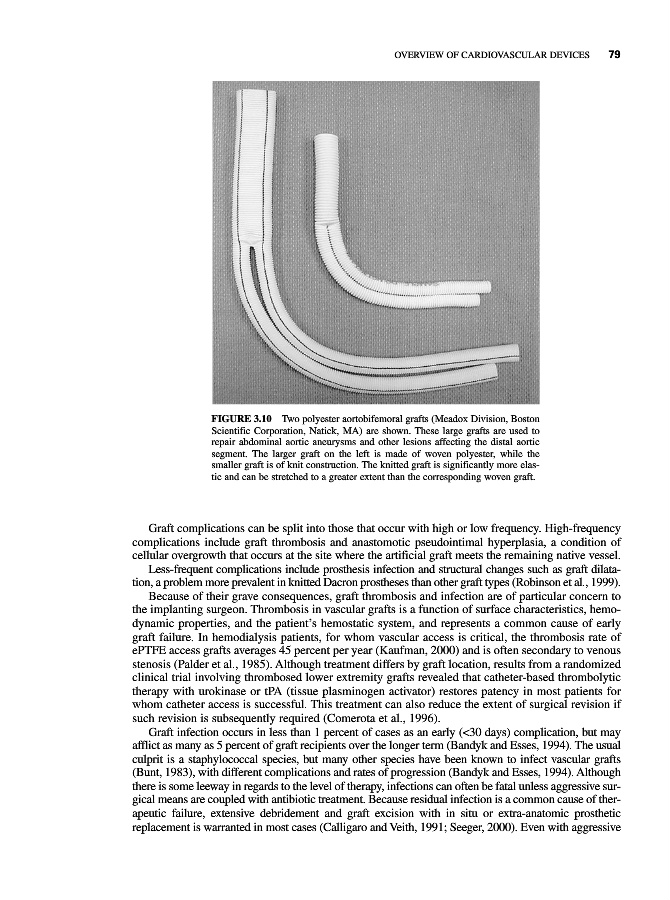 OVERVIEW OF CARDIOVASCULAR DEVICES 79

FIGURE 3.10 Two polyester aortobifemoral grafts (Meadox Division, Boston Scientific Corporation, Natick, MA) are shown. These large grafts are used to repair abdominal aortic aneurysms and other lesions affecting the distal aortic segment. The larger graft on the left is made of woven polyester, while the smaller graft is of knit construction. The knitted graft is significantly more elastic and can be stretched to a greater extent than the corresponding woven graft.

Graft complications can be split into those that occur with high or low frequency. High-frequency complications include graft thrombosis and anastomotic pseudointimal hyperplasia, a condition of cellular overgrowth that occurs at the site where the artificial graft meets the remaining native vessel.

Less-frequent complications include prosthesis infection and structural changes such as graft dilatation, a problem more prevalent in knitted Dacron prostheses than other graft types (Robinson et al., 1999).

Because of their grave consequences, graft thrombosis and infection are of particular concern to the implanting surgeon. Thrombosis in vascular grafts is a function of surface characteristics, hemodynamic properties, and the patient's hemostatic system, and represents a common cause of early graft failure. In hemodialysis patients, for whom vascular access is critical, the thrombosis rate of ePTFE access grafts averages 45 percent per year (Kaufman, 2000) and is often secondary to venous stenosis (Palder et al., 1985). Although treatment differs by graft location, results from a randomized clinical trial involving thrombosed lower extremity grafts revealed that catheter-based thrombolytic therapy with urokinase or tPA (tissue plasminogen activator) restores patency in most patients for whom catheter access is successful. This treatment can also reduce the extent of surgical revision if such revision is subsequently required (Comerota et al., 1996).

Graft infection occurs in less than 1 percent of cases as an early (<30 days) complication, but may afflict as many as 5 percent of graft recipients over the longer term (Bandyk and Esses, 1994). The usual culprit is a staphylococcal species, but many other species have been known to infect vascular grafts (Bunt, 1983), with different complications and rates of progression (Bandyk and Esses, 1994). Although there is some leeway in regards to the level of therapy, infections can often be fatal unless aggressive surgical means are coupled with antibiotic treatment. Because residual infection is a common cause of therapeutic failure, extensive debridement and graft excision with in situ or extra-anatomic prosthetic replacement is warranted in most cases (Calligaro and Veith, 1991; Seeger, 2000). Even with aggressive